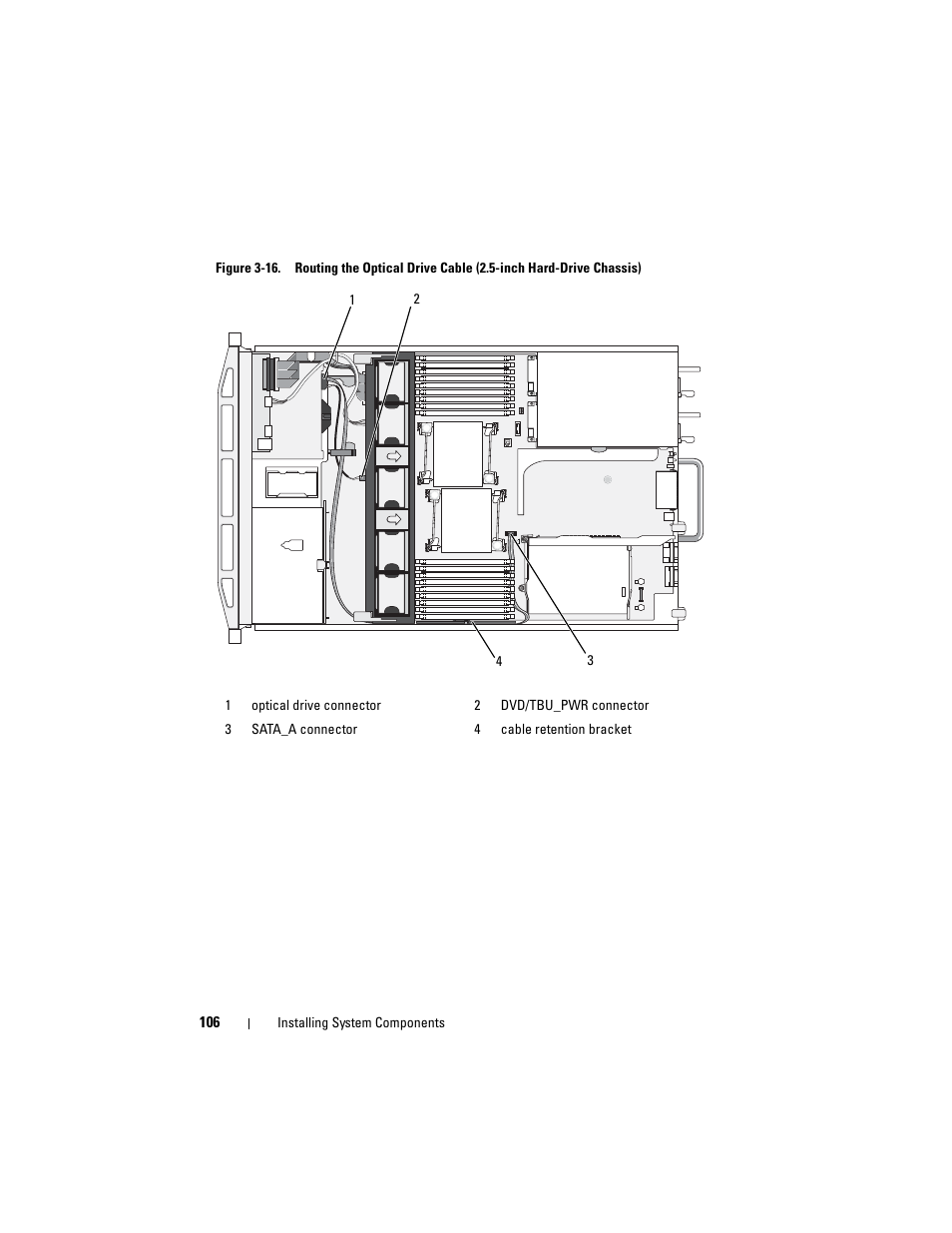 Figure 3-16. Routing the Optical Drive Cable (2.5-inch Hard-Drive Chassis)

1

2

4

3

| 1 | optical drive connector | 2 | DVD/TBU_PWR connector |
|---|---|---|---|
| 3 | SATA_A connector | 4 | cable retention bracket |

106 | Installing System Components